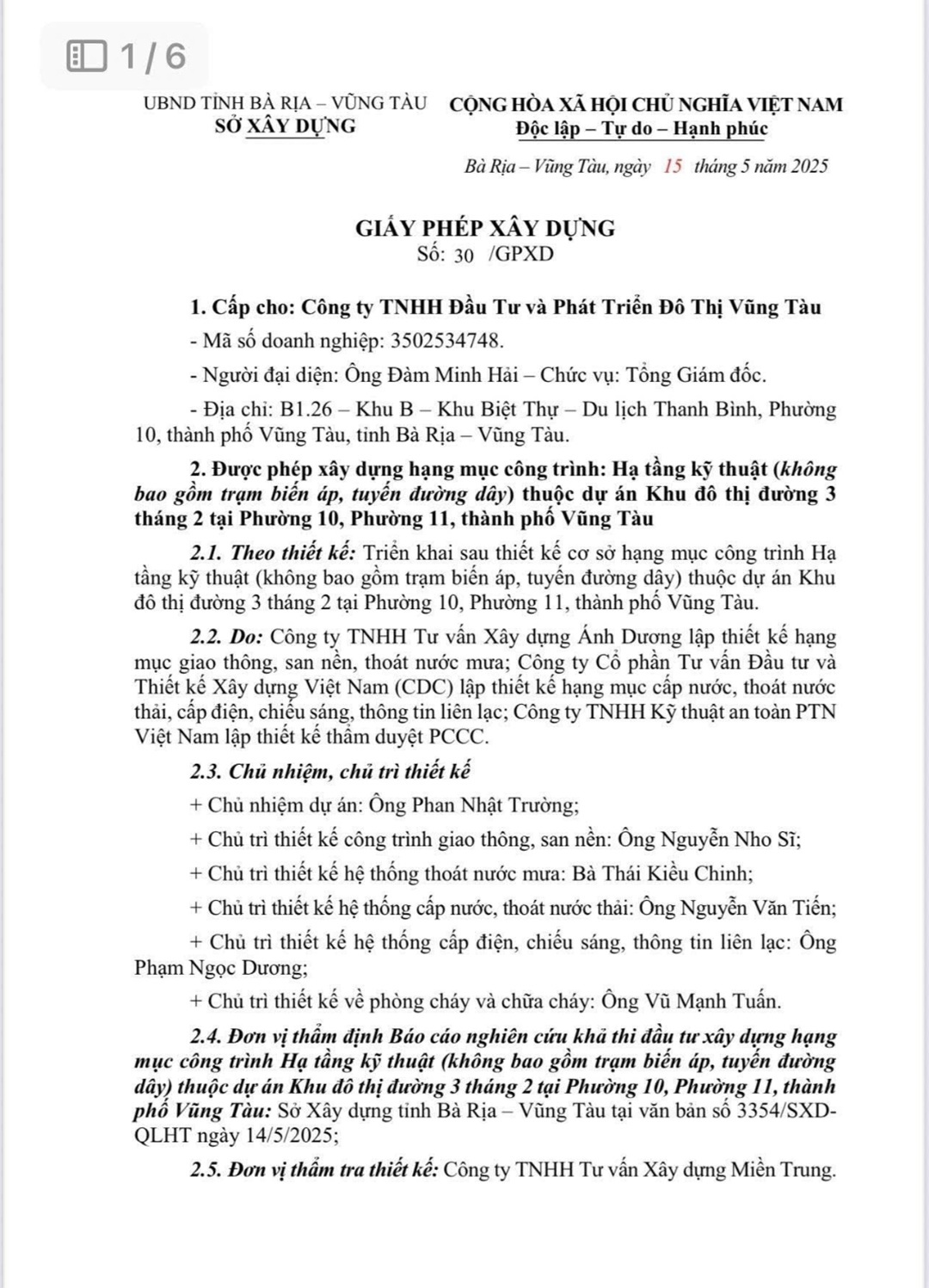 1 / 6

UBND TỈNH BÀ RỊA – VŨNG TÀU
SỞ XÂY DỰNG

CỘNG HÒA XÃ HỘI CHỦ NGHĨA VIỆT NAM
Độc lập – Tự do – Hạnh phúc

Bà Rịa – Vũng Tàu, ngày 15 tháng 5 năm 2025

GIẤY PHÉP XÂY DỰNG
Số: 30 /GPXD

1. Cấp cho: Công ty TNHH Đầu Tư và Phát Triển Đô Thị Vũng Tàu

- Mã số doanh nghiệp: 3502534748.

- Người đại diện: Ông Đàm Minh Hải – Chức vụ: Tổng Giám đốc.

- Địa chỉ: B1.26 – Khu B – Khu Biệt Thự – Du lịch Thanh Bình, Phường 10, thành phố Vũng Tàu, tỉnh Bà Rịa – Vũng Tàu.

2. Được phép xây dựng hạng mục công trình: Hạ tầng kỹ thuật (không bao gồm trạm biến áp, tuyến đường dây) thuộc dự án Khu đô thị đường 3 tháng 2 tại Phường 10, Phường 11, thành phố Vũng Tàu

2.1. Theo thiết kế: Triển khai sau thiết kế cơ sở hạng mục công trình Hạ tầng kỹ thuật (không bao gồm trạm biến áp, tuyến đường dây) thuộc dự án Khu đô thị đường 3 tháng 2 tại Phường 10, Phường 11, thành phố Vũng Tàu.

2.2. Do: Công ty TNHH Tư vấn Xây dựng Ánh Dương lập thiết kế hạng mục giao thông, san nền, thoát nước mưa; Công ty Cổ phần Tư vấn Đầu tư và Thiết kế Xây dựng Việt Nam (CDC) lập thiết kế hạng mục cấp nước, thoát nước thải, cấp điện, chiếu sáng, thông tin liên lạc; Công ty TNHH Kỹ thuật an toàn PTN Việt Nam lập thiết kế thẩm duyệt PCCC.

2.3. Chủ nhiệm, chủ trì thiết kế

+ Chủ nhiệm dự án: Ông Phan Nhật Trường;

+ Chủ trì thiết kế công trình giao thông, san nền: Ông Nguyễn Nho Sĩ;

+ Chủ trì thiết kế hệ thống thoát nước mưa: Bà Thái Kiều Chinh;

+ Chủ trì thiết kế hệ thống cấp nước, thoát nước thải: Ông Nguyễn Văn Tiến;

+ Chủ trì thiết kế hệ thống cấp điện, chiếu sáng, thông tin liên lạc: Ông Phạm Ngọc Dương;

+ Chủ trì thiết kế về phòng cháy và chữa cháy: Ông Vũ Mạnh Tuấn.

2.4. Đơn vị thẩm định Báo cáo nghiên cứu khả thi đầu tư xây dựng hạng mục công trình Hạ tầng kỹ thuật (không bao gồm trạm biến áp, tuyến đường dây) thuộc dự án Khu đô thị đường 3 tháng 2 tại Phường 10, Phường 11, thành phố Vũng Tàu: Sở Xây dựng tỉnh Bà Rịa – Vũng Tàu tại văn bản số 3354/SXD-QLHT ngày 14/5/2025;

2.5. Đơn vị thẩm tra thiết kế: Công ty TNHH Tư vấn Xây dựng Miền Trung.